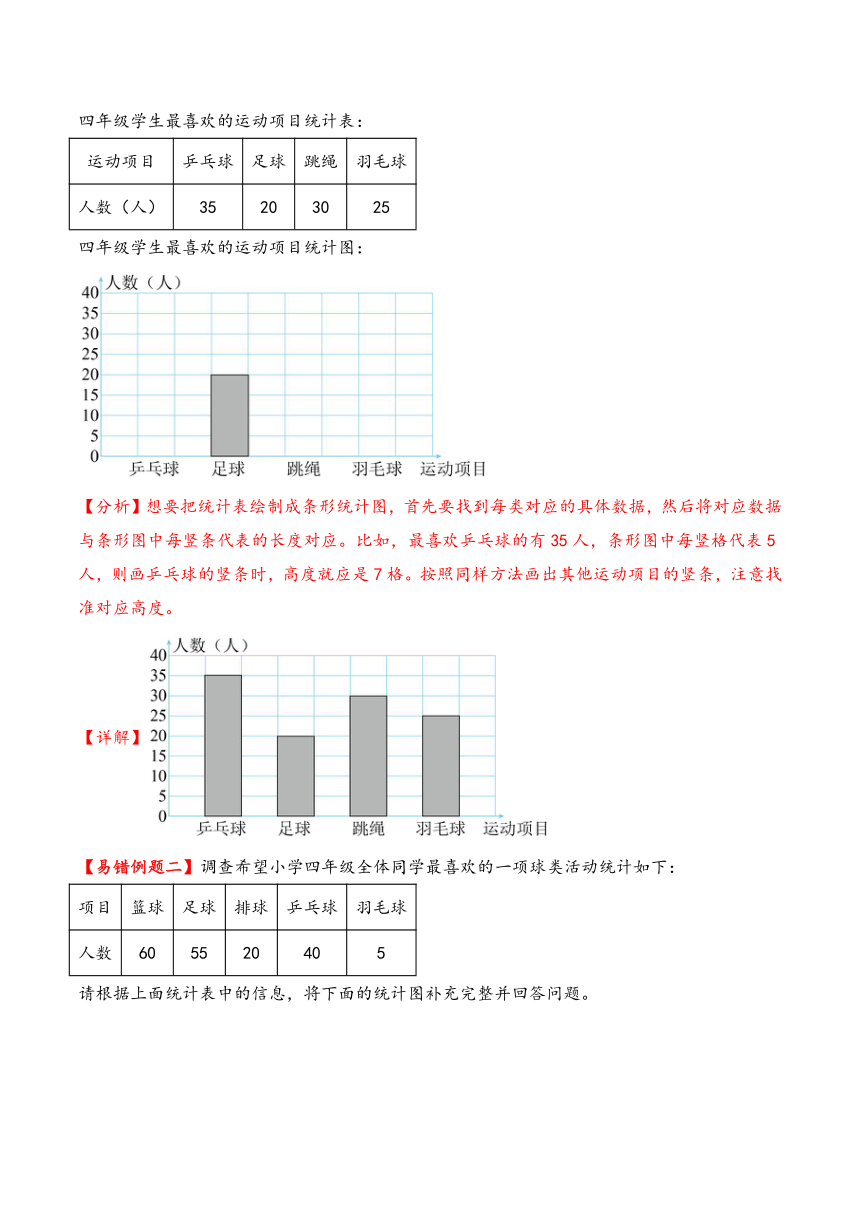 四年级学生最喜欢的运动项目统计表：

| 运动项目 | 乒乓球 | 足球 | 跳绳 | 羽毛球 |
|---|---|---|---|---|
| 人数（人） | 35 | 20 | 30 | 25 |

四年级学生最喜欢的运动项目统计图：

人数（人）
40
35
30
25
20
15
10
5
0
乒乓球 足球 跳绳 羽毛球 运动项目

【分析】想要把统计表绘制成条形统计图，首先要找到每类对应的具体数据，然后将对应数据与条形图中每竖条代表的长度对应。比如，最喜欢乒乓球的有35人，条形图中每竖格代表5人，则画乒乓球的竖条时，高度就应是7格。按照同样方法画出其他运动项目的竖条，注意找准对应高度。

【详解】
人数（人）
40
35
30
25
20
15
10
5
0
乒乓球 足球 跳绳 羽毛球 运动项目

【易错例题二】调查希望小学四年级全体同学最喜欢的一项球类活动统计如下：

| 项目 | 篮球 | 足球 | 排球 | 乒乓球 | 羽毛球 |
|---|---|---|---|---|---|
| 人数 | 60 | 55 | 20 | 40 | 5 |

请根据上面统计表中的信息，将下面的统计图补充完整并回答问题。